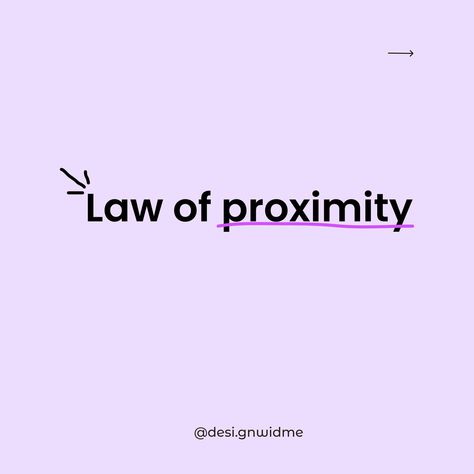 Law of proximity

@desi.gnwidme